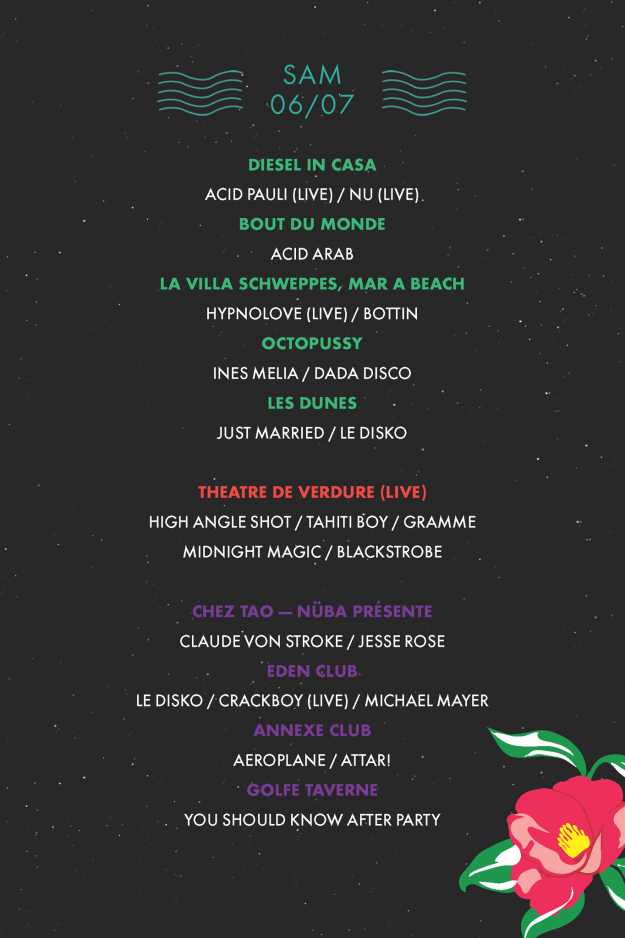 SAM
06/07

DIESEL IN CASA
ACID PAULI (LIVE) / NU (LIVE)
BOUT DU MONDE
ACID ARAB
LA VILLA SCHWEPPES, MAR A BEACH
HYPNOLOVE (LIVE) / BOTTIN
OCTOPUSSY
INES MELIA / DADA DISCO
LES DUNES
JUST MARRIED / LE DISKO

THEATRE DE VERDURE (LIVE)
HIGH ANGLE SHOT / TAHITI BOY / GRAMME
MIDNIGHT MAGIC / BLACKSTROBE

CHEZ TAO — NÜBA PRÉSENTE
CLAUDE VON STROKE / JESSE ROSE
EDEN CLUB
LE DISKO / CRACKBOY (LIVE) / MICHAEL MAYER
ANNEXE CLUB
AEROPLANE / ATTAR!
GOLFE TAVERNE
YOU SHOULD KNOW AFTER PARTY